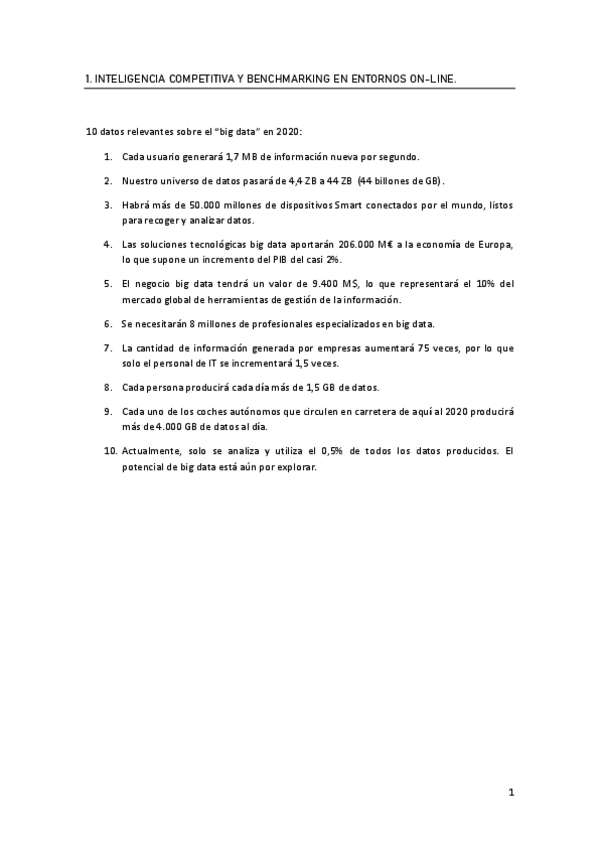 1. INTELIGENCIA COMPETITIVA Y BENCHMARKING EN ENTORNOS ON-LINE.

10 datos relevantes sobre el “big data” en 2020:

1. Cada usuario generará 1,7 MB de información nueva por segundo.

2. Nuestro universo de datos pasará de 4,4 ZB a 44 ZB (44 billones de GB).

3. Habrá más de 50.000 millones de dispositivos Smart conectados por el mundo, listos para recoger y analizar datos.

4. Las soluciones tecnológicas big data aportarán 206.000 M€ a la economía de Europa, lo que supone un incremento del PIB del casi 2%.

5. El negocio big data tendrá un valor de 9.400 M$, lo que representará el 10% del mercado global de herramientas de gestión de la información.

6. Se necesitarán 8 millones de profesionales especializados en big data.

7. La cantidad de información generada por empresas aumentará 75 veces, por lo que solo el personal de IT se incrementará 1,5 veces.

8. Cada persona producirá cada día más de 1,5 GB de datos.

9. Cada uno de los coches autónomos que circulen en carretera de aquí al 2020 producirá más de 4.000 GB de datos al día.

10. Actualmente, solo se analiza y utiliza el 0,5% de todos los datos producidos. El potencial de big data está aún por explorar.

1